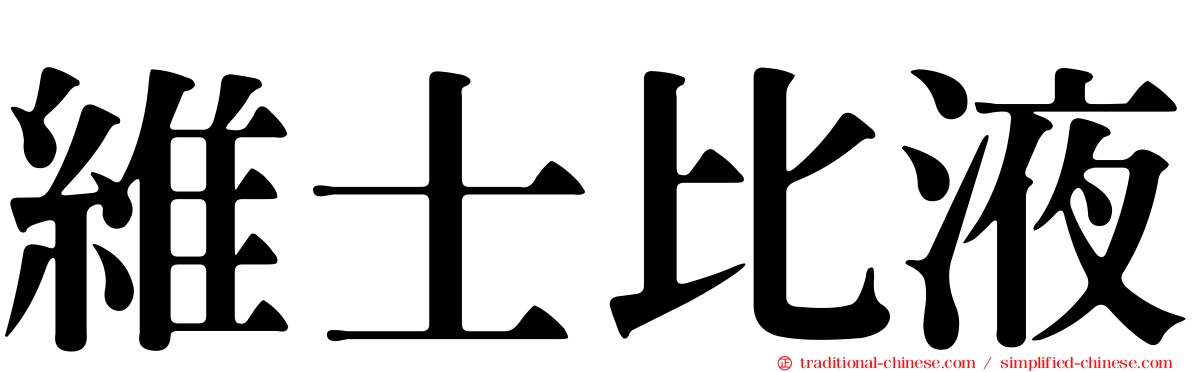 維士比液

traditional-chinese.com / simplified-chinese.com